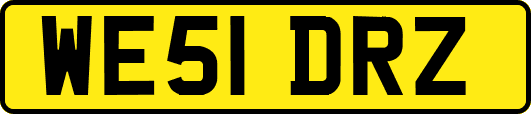 WE51 DRZ